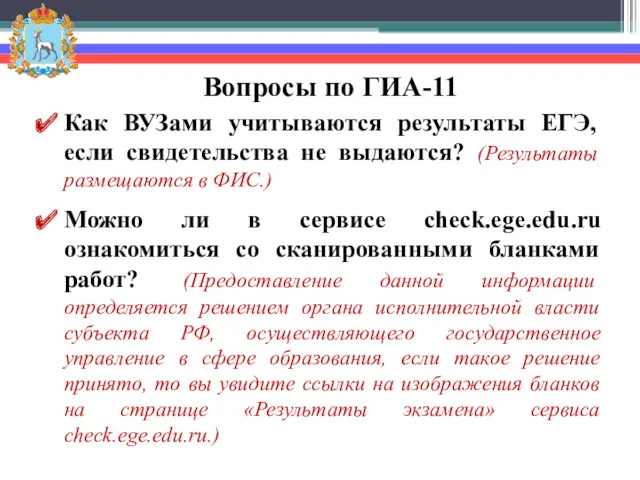 Вопросы по ГИА-11

Как ВУЗами учитываются результаты ЕГЭ, если свидетельства не выдаются? (Результаты размещаются в ФИС.)

Можно ли в сервисе check.ege.edu.ru ознакомиться со сканированными бланками работ? (Предоставление данной информации определяется решением органа исполнительной власти субъекта РФ, осуществляющего государственное управление в сфере образования, если такое решение принято, то вы увидите ссылки на изображения бланков на странице «Результаты экзамена» сервиса check.ege.edu.ru.)